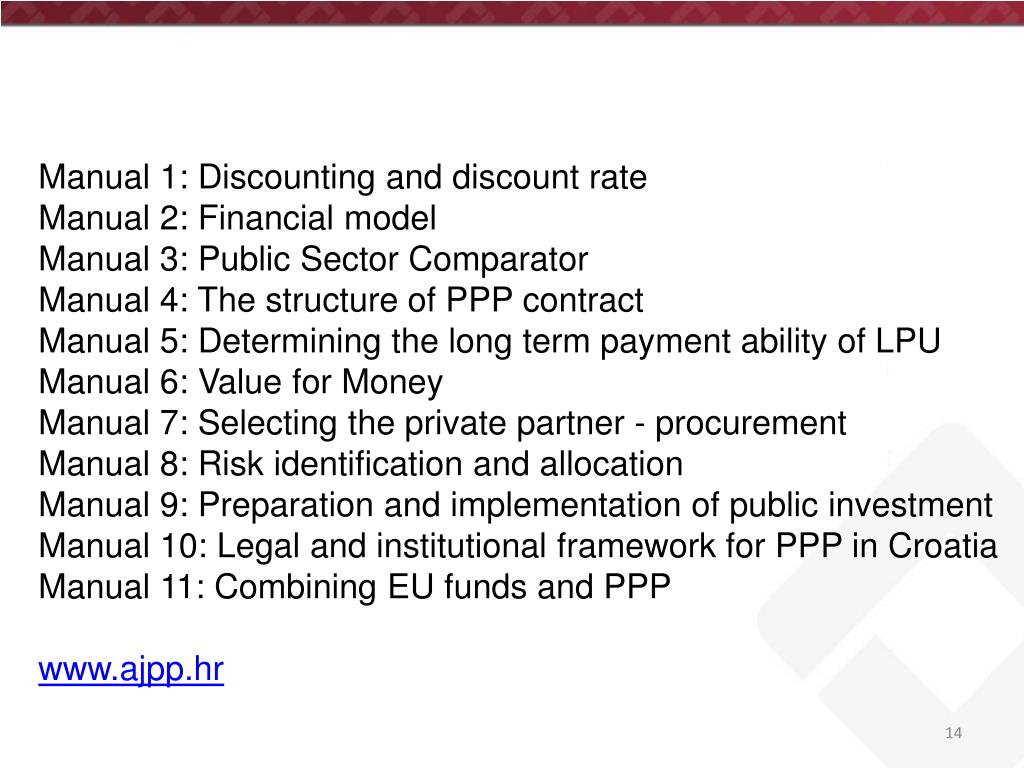 Manual 1: Discounting and discount rate
Manual 2: Financial model
Manual 3: Public Sector Comparator
Manual 4: The structure of PPP contract
Manual 5: Determining the long term payment ability of LPU
Manual 6: Value for Money
Manual 7: Selecting the private partner - procurement
Manual 8: Risk identification and allocation
Manual 9: Preparation and implementation of public investment
Manual 10: Legal and institutional framework for PPP in Croatia
Manual 11: Combining EU funds and PPP

www.ajpp.hr

14